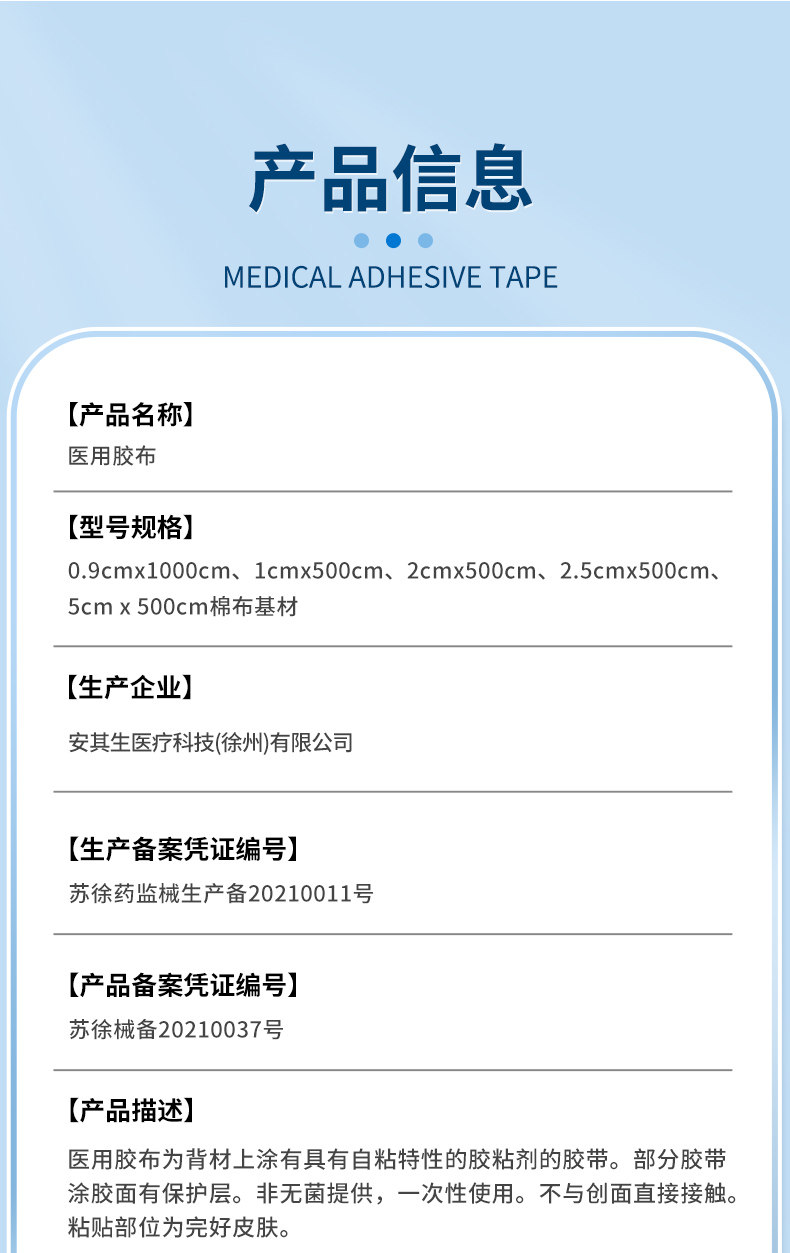 产品信息

MEDICAL ADHESIVE TAPE

【产品名称】
医用胶布

【型号规格】
0.9cmx1000cm、1cmx500cm、2cmx500cm、2.5cmx500cm、5cm x 500cm棉布基材

【生产企业】
安其生医疗科技(徐州)有限公司

【生产备案凭证编号】
苏徐药监械生产备20210011号

【产品备案凭证编号】
苏徐械备20210037号

【产品描述】
医用胶布为背材上涂有具有自粘特性的胶粘剂的胶带。部分胶带涂胶面有保护层。非无菌提供，一次性使用。不与创面直接接触。粘贴部位为完好皮肤。